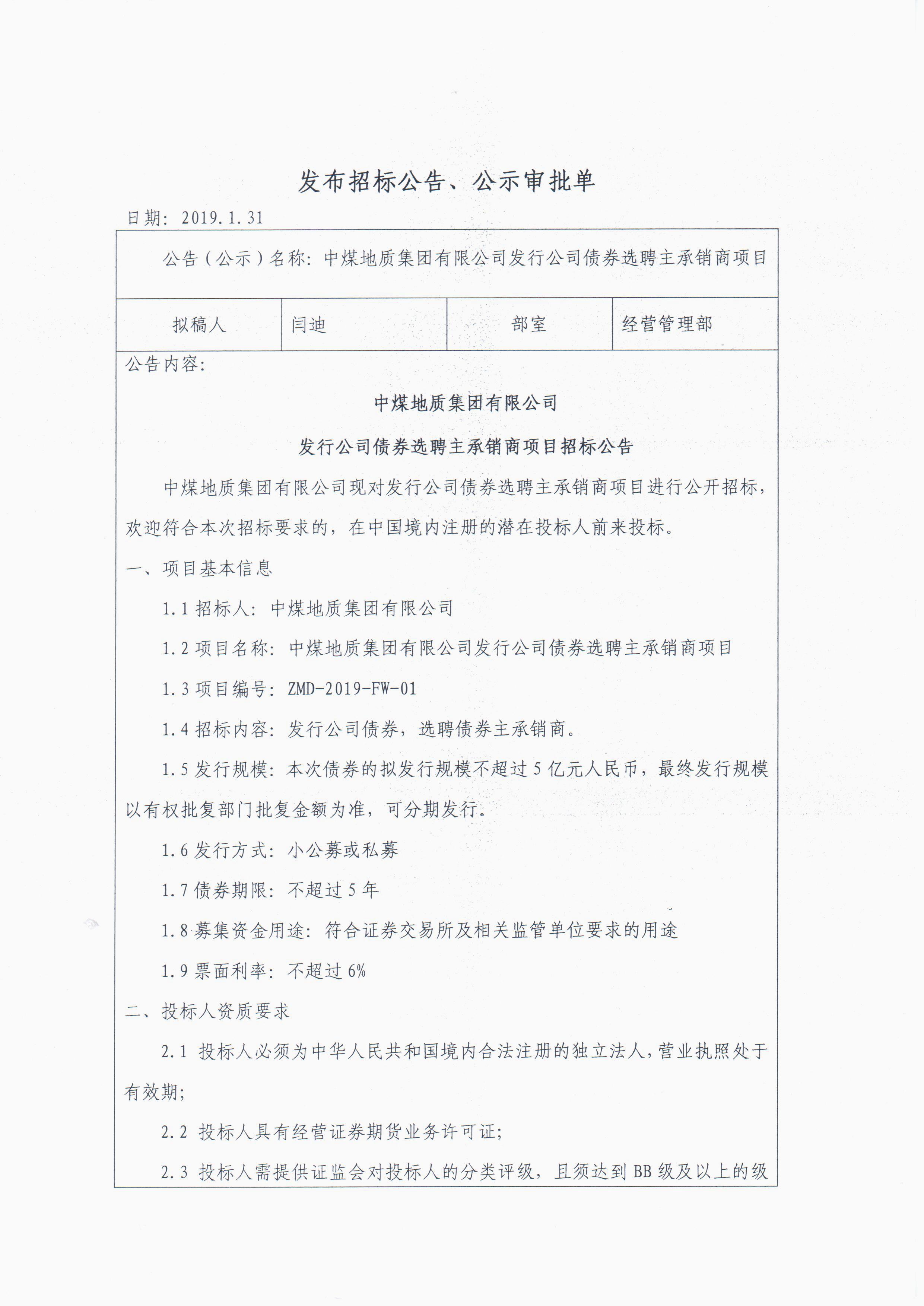 发布招标公告、公示审批单

日期：2019.1.31

公告（公示）名称：中煤地质集团有限公司发行公司债券选聘主承销商项目

| 拟稿人 | 闫迪 | 部室 | 经营管理部 |
|---|---|---|---|

公告内容：

中煤地质集团有限公司

发行公司债券选聘主承销商项目招标公告

中煤地质集团有限公司现对发行公司债券选聘主承销商项目进行公开招标，欢迎符合本次招标要求的，在中国境内注册的潜在投标人前来投标。

一、项目基本信息

1.1 招标人：中煤地质集团有限公司

1.2 项目名称：中煤地质集团有限公司发行公司债券选聘主承销商项目

1.3 项目编号：ZMD-2019-FW-01

1.4 招标内容：发行公司债券，选聘债券主承销商。

1.5 发行规模：本次债券的拟发行规模不超过 5 亿元人民币，最终发行规模以有权批复部门批复金额为准，可分期发行。

1.6 发行方式：小公募或私募

1.7 债券期限：不超过 5 年

1.8 募集资金用途：符合证券交易所及相关监管单位要求的用途

1.9 票面利率：不超过 6%

二、投标人资质要求

2.1 投标人必须为中华人民共和国境内合法注册的独立法人，营业执照处于有效期；

2.2 投标人具有经营证券期货业务许可证；

2.3 投标人需提供证监会对投标人的分类评级，且须达到 BB 级及以上的级